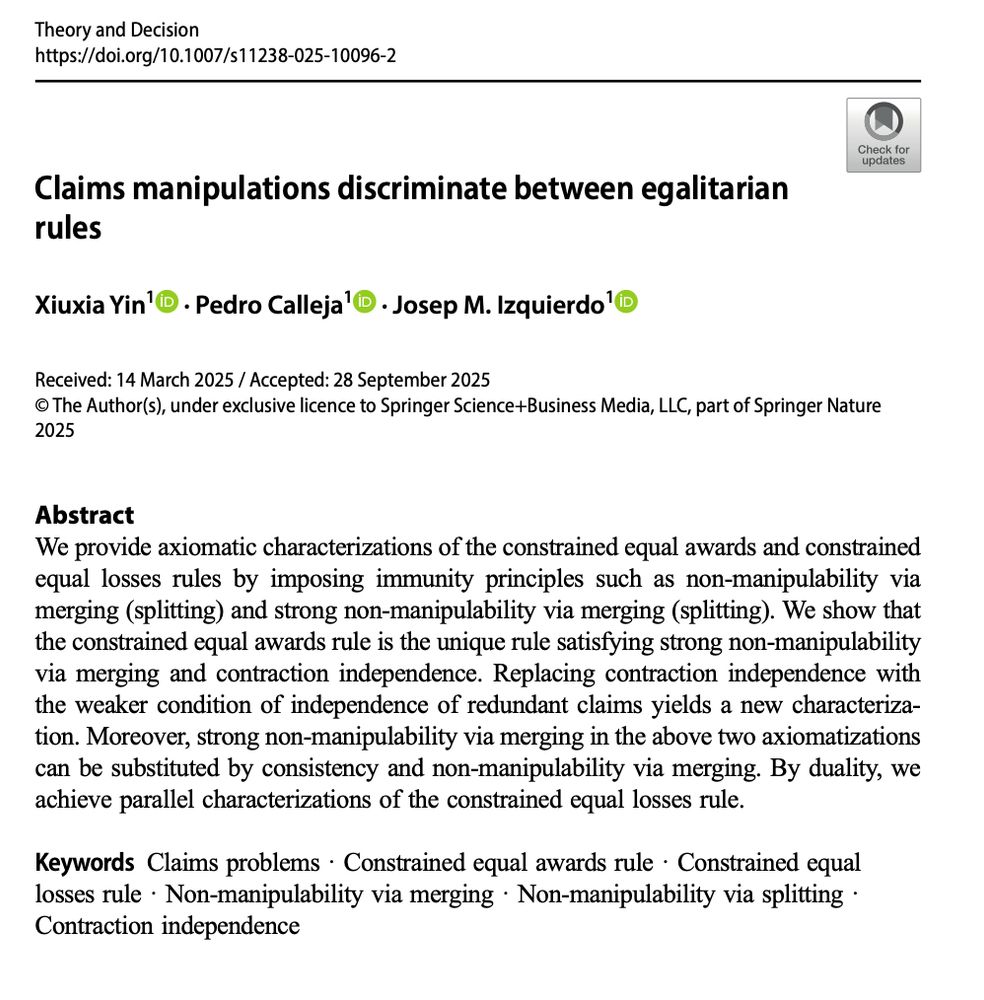 Theory and Decision
https://doi.org/10.1007/s11238-025-10096-2

Check for updates

Claims manipulations discriminate between egalitarian rules

Xiuxia Yin$^1$ · Pedro Calleja$^1$ · Josep M. Izquierdo$^1$

Received: 14 March 2025 / Accepted: 28 September 2025
© The Author(s), under exclusive licence to Springer Science+Business Media, LLC, part of Springer Nature 2025

Abstract
We provide axiomatic characterizations of the constrained equal awards and constrained equal losses rules by imposing immunity principles such as non-manipulability via merging (splitting) and strong non-manipulability via merging (splitting). We show that the constrained equal awards rule is the unique rule satisfying strong non-manipulability via merging and contraction independence. Replacing contraction independence with the weaker condition of independence of redundant claims yields a new characterization. Moreover, strong non-manipulability via merging in the above two axiomatizations can be substituted by consistency and non-manipulability via merging. By duality, we achieve parallel characterizations of the constrained equal losses rule.

Keywords Claims problems · Constrained equal awards rule · Constrained equal losses rule · Non-manipulability via merging · Non-manipulability via splitting · Contraction independence